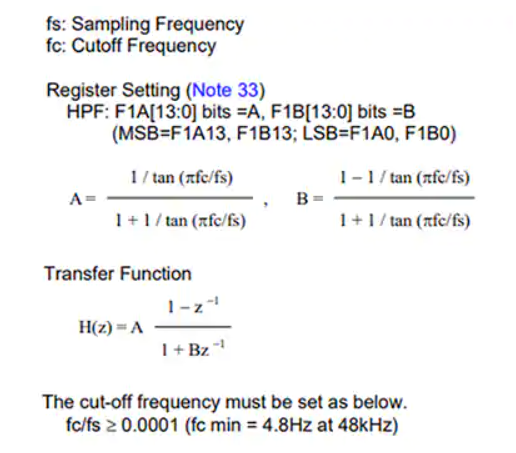 fs: Sampling Frequency
fc: Cutoff Frequency

Register Setting (Note 33)
HPF: F1A[13:0] bits =A, F1B[13:0] bits =B
(MSB=F1A13, F1B13; LSB=F1A0, F1B0)

$A = \frac{1 / \tan(\pi fc/fs)}{1 + 1 / \tan(\pi fc/fs)}$ , $B = \frac{1 - 1 / \tan(\pi fc/fs)}{1 + 1 / \tan(\pi fc/fs)}$

Transfer Function

$H(z) = A \frac{1 - z^{-1}}{1 + Bz^{-1}}$

The cut-off frequency must be set as below.
fc/fs ≥ 0.0001 (fc min = 4.8Hz at 48kHz)